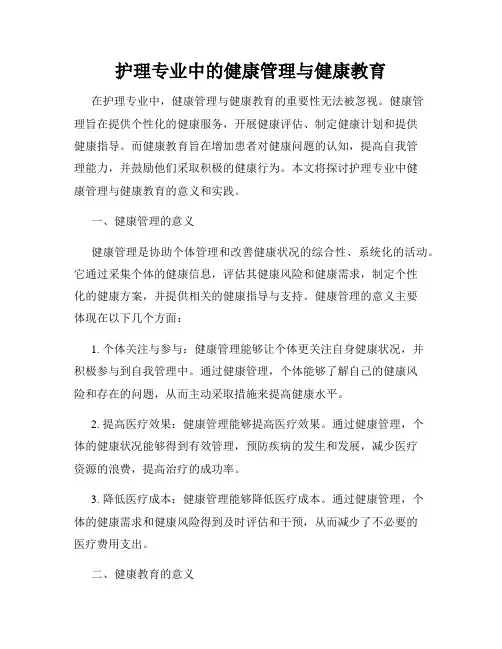 护理专业中的健康管理与健康教育

在护理专业中，健康管理与健康教育的重要性无法被忽视。健康管理旨在提供个性化的健康服务，开展健康评估、制定健康计划和提供健康指导。而健康教育旨在增加患者对健康问题的认知，提高自我管理能力，并鼓励他们采取积极的健康行为。本文将探讨护理专业中健康管理与健康教育的意义和实践。

一、健康管理的意义

健康管理是协助个体管理和改善健康状况的综合性、系统化的活动。它通过采集个体的健康信息，评估其健康风险和健康需求，制定个性化的健康方案，并提供相关的健康指导与支持。健康管理的意义主要体现在以下几个方面：

1. 个体关注与参与：健康管理能够让个体更关注自身健康状况，并积极参与到自我管理中。通过健康管理，个体能够了解自己的健康风险和存在的问题，从而主动采取措施来提高健康水平。

2. 提高医疗效果：健康管理能够提高医疗效果。通过健康管理，个体的健康状况能够得到有效管理，预防疾病的发生和发展，减少医疗资源的浪费，提高治疗的成功率。

3. 降低医疗成本：健康管理能够降低医疗成本。通过健康管理，个体的健康需求和健康风险得到及时评估和干预，从而减少了不必要的医疗费用支出。

二、健康教育的意义